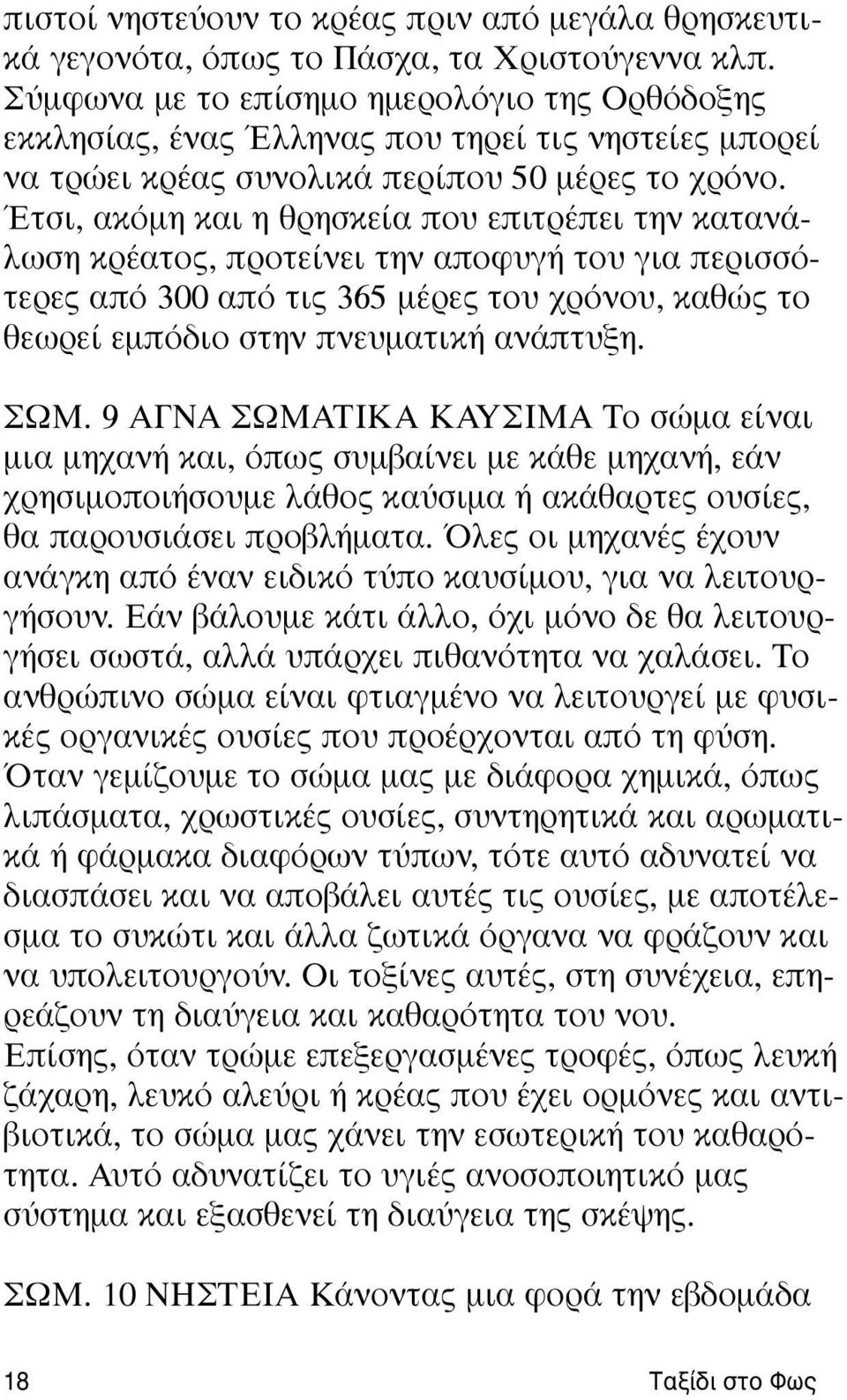 πιστοί νηστεύουν το κρέας πριν από μεγάλα θρησκευτικά γεγονότα, όπως το Πάσχα, τα Χριστούγεννα κλπ. Σύμφωνα με το επίσημο ημερολόγιο της Ορθόδοξης εκκλησίας, ένας Έλληνας που τηρεί τις νηστείες μπορεί να τρώει κρέας συνολικά περίπου 50 μέρες το χρόνο. Έτσι, ακόμη και η θρησκεία που επιτρέπει την κατανάλωση κρέατος, προτείνει την αποφυγή του για περισσότερες από 300 από τις 365 μέρες του χρόνου, καθώς το θεωρεί εμπόδιο στην πνευματική ανάπτυξη.

ΣΩΜ. 9 ΑΓΝΑ ΣΩΜΑΤΙΚΑ ΚΑΥΣΙΜΑ Το σώμα είναι μια μηχανή και, όπως συμβαίνει με κάθε μηχανή, εάν χρησιμοποιήσουμε λάθος καύσιμα ή ακάθαρτες ουσίες, θα παρουσιάσει προβλήματα. Όλες οι μηχανές έχουν ανάγκη από έναν ειδικό τύπο καυσίμου, για να λειτουργήσουν. Εάν βάλουμε κάτι άλλο, όχι μόνο δε θα λειτουργήσει σωστά, αλλά υπάρχει πιθανότητα να χαλάσει. Το ανθρώπινο σώμα είναι φτιαγμένο να λειτουργεί με φυσικές οργανικές ουσίες που προέρχονται από τη φύση. Όταν γεμίζουμε το σώμα μας με διάφορα χημικά, όπως λιπάσματα, χρωστικές ουσίες, συντηρητικά και αρωματικά ή φάρμακα διαφόρων τύπων, τότε αυτό αδυνατεί να διασπάσει και να αποβάλει αυτές τις ουσίες, με αποτέλεσμα το συκώτι και άλλα ζωτικά όργανα να φράζουν και να υπολειτουργούν. Οι τοξίνες αυτές, στη συνέχεια, επηρεάζουν τη διαύγεια και καθαρότητα του νου. Επίσης, όταν τρώμε επεξεργασμένες τροφές, όπως λευκή ζάχαρη, λευκό αλεύρι ή κρέας που έχει ορμόνες και αντιβιοτικά, το σώμα μας χάνει την εσωτερική του καθαρότητα. Αυτό αδυνατίζει το υγιές ανοσοποιητικό μας σύστημα και εξασθενεί τη διαύγεια της σκέψης.

ΣΩΜ. 10 ΝΗΣΤΕΙΑ Κάνοντας μια φορά την εβδομάδα

18 Ταξίδι στο Φως